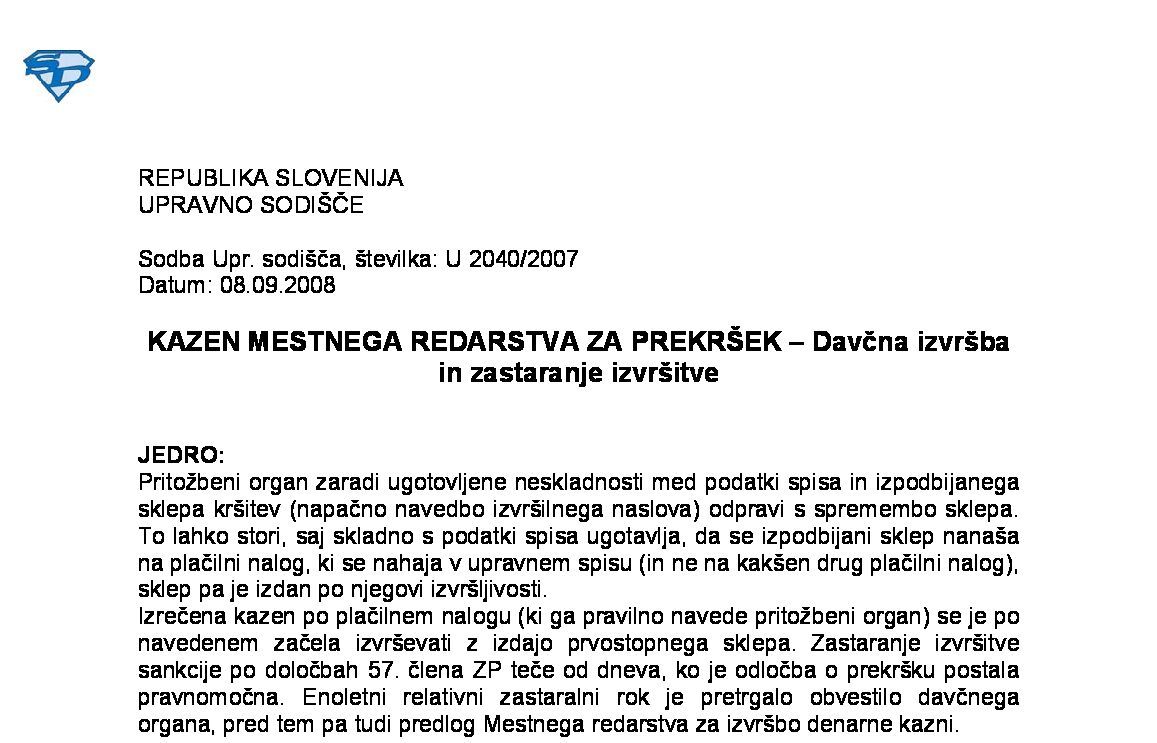 REPUBLIKA SLOVENIJA
UPRAVNO SODIŠČE

Sodba Upr. sodišča, številka: U 2040/2007
Datum: 08.09.2008

KAZEN MESTNEGA REDARSTVA ZA PREKRŠEK – Davčna izvršba in zastaranje izvršitve

JEDRO:
Pritožbeni organ zaradi ugotovljene neskladnosti med podatki spisa in izpodbijanega sklepa kršitev (napačno navedbo izvršilnega naslova) odpravi s spremembo sklepa. To lahko stori, saj skladno s podatki spisa ugotavlja, da se izpodbijani sklep nanaša na plačilni nalog, ki se nahaja v upravnem spisu (in ne na kakšen drug plačilni nalog), sklep pa je izdan po njegovi izvršljivosti.
Izrečena kazen po plačilnem nalogu (ki ga pravilno navede pritožbeni organ) se je po navedenem začela izvrševati z izdajo prvostopnega sklepa. Zastaranje izvršitve sankcije po določbah 57. člena ZP teče od dneva, ko je odločba o prekršku postala pravnomočna. Enoletni relativni zastaralni rok je pretrgalo obvestilo davčnega organa, pred tem pa tudi predlog Mestnega redarstva za izvršbo denarne kazni.